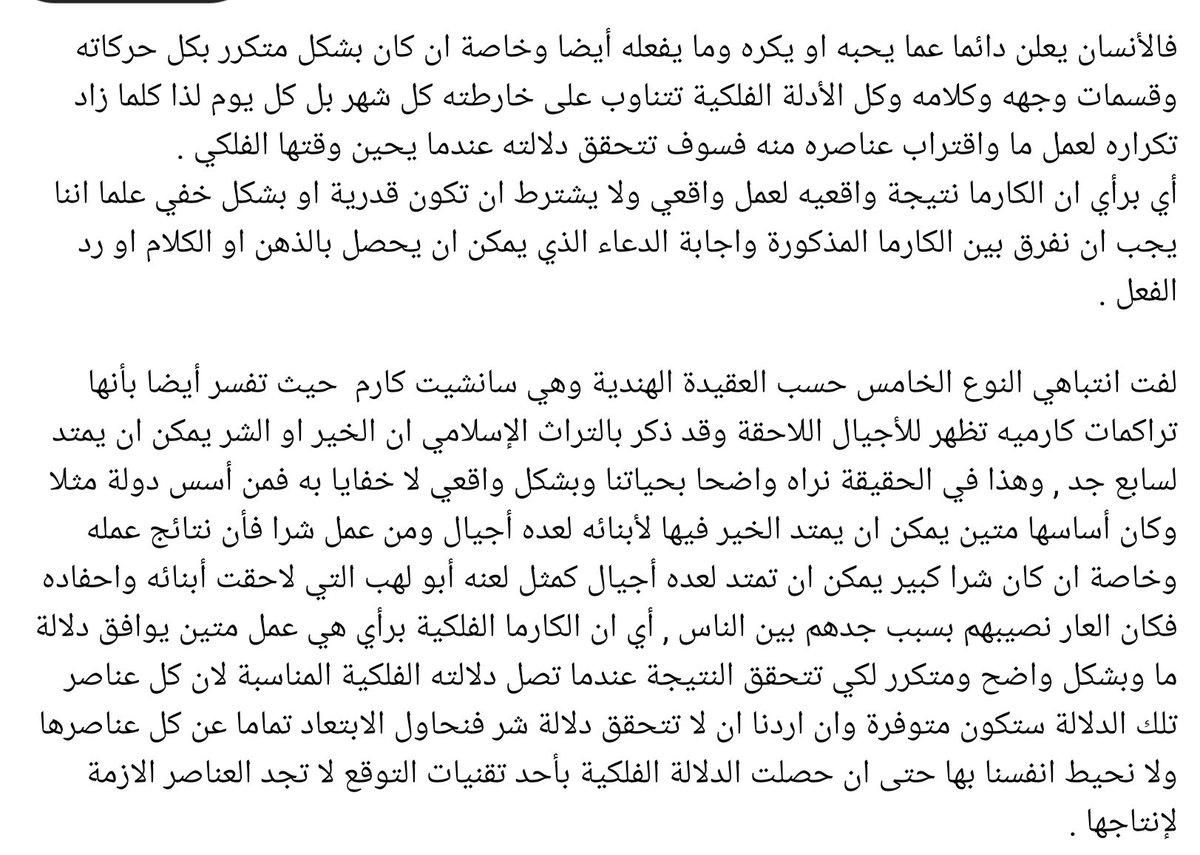 فالأنسان يعلن دائما عما يحبه او يكره وما يفعله أيضا وخاصة ان كان بشكل متكرر بكل حركاته وقسمات وجهه وكلامه وكل الأدلة الفلكية تتناوب على خارطته كل شهر بل كل يوم لذا كلما زاد تكراره لعمل ما واقتراب عناصره منه فسوف تتحقق دلالته عندما يحين وقتها الفلكي .
أي برأي ان الكارما نتيجة واقعيه لعمل واقعي ولا يشترط ان تكون قدرية او بشكل خفي علما اننا يجب ان نفرق بين الكارما المذكورة واجابة الدعاء الذي يمكن ان يحصل بالذهن او الكلام او رد الفعل .

لفت انتباهي النوع الخامس حسب العقيدة الهندية وهي سانشيت كارم حيث تفسر أيضا بأنها تراكمات كارميه تظهر للأجيال اللاحقة وقد ذكر بالتراث الإسلامي ان الخير او الشر يمكن ان يمتد لسابع جد , وهذا في الحقيقة نراه واضحا بحياتنا وبشكل واقعي لا خفايا به فمن أسس دولة مثلا وكان أساسها متين يمكن ان يمتد الخير فيها لأبنائه لعده أجيال ومن عمل شرا فأن نتائج عمله وخاصة ان كان شرا كبير يمكن ان تمتد لعده أجيال كمثل لعنه أبو لهب التي لاحقت أبنائه واحفاده فكان العار نصيبهم بسبب جدهم بين الناس , أي ان الكارما الفلكية برأي هي عمل متين يوافق دلالة ما وبشكل واضح ومتكرر لكي تتحقق النتيجة عندما تصل دلالته الفلكية المناسبة لان كل عناصر تلك الدلالة ستكون متوفرة وان اردنا ان لا تتحقق دلالة شر فنحاول الابتعاد تماما عن كل عناصرها ولا نحيط انفسنا بها حتى ان حصلت الدلالة الفلكية بأحد تقنيات التوقع لا تجد العناصر الازمة لإنتاجها .